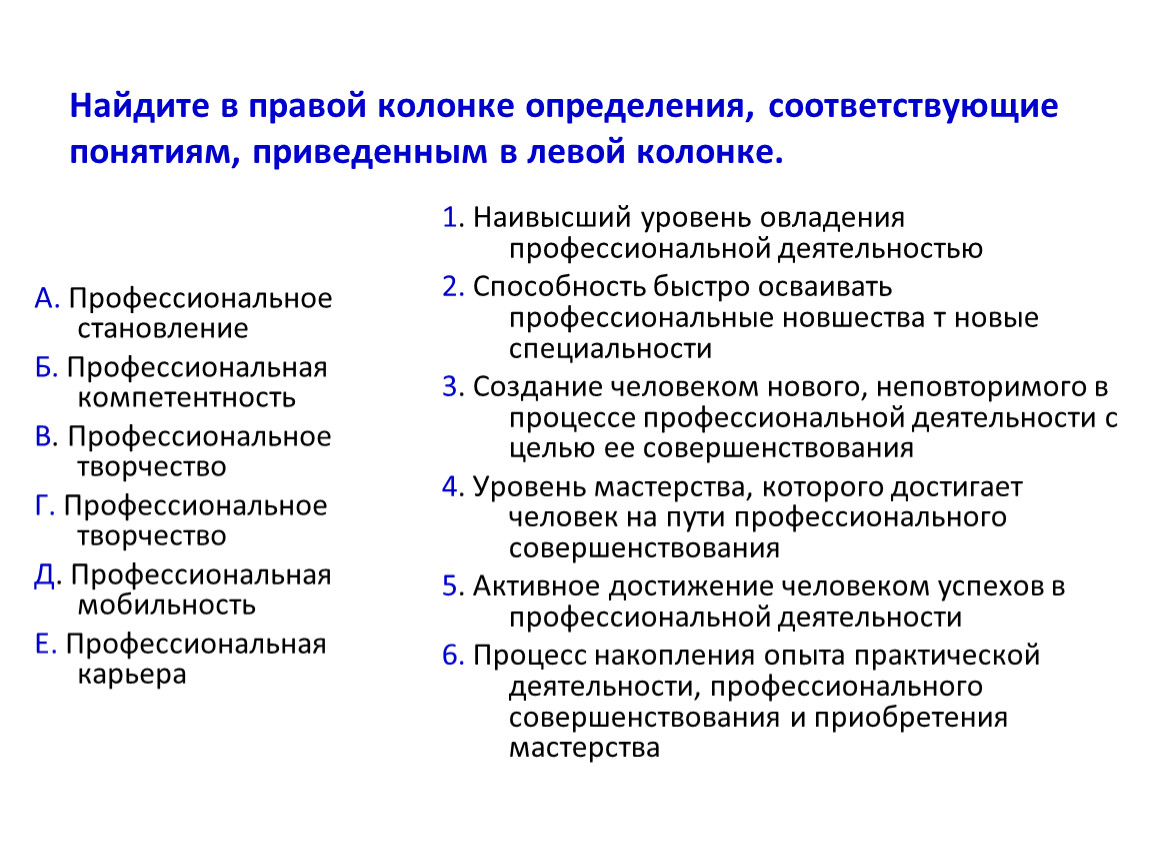 Найдите в правой колонке определения, соответствующие понятиям, приведенным в левой колонке.

А. Профессиональное становление
Б. Профессиональная компетентность
В. Профессиональное творчество
Г. Профессиональное творчество
Д. Профессиональная мобильность
Е. Профессиональная карьера

1. Наивысший уровень овладения профессиональной деятельностью
2. Способность быстро осваивать профессиональные новшества т новые специальности
3. Создание человеком нового, неповторимого в процессе профессиональной деятельности с целью ее совершенствования
4. Уровень мастерства, которого достигает человек на пути профессионального совершенствования
5. Активное достижение человеком успехов в профессиональной деятельности
6. Процесс накопления опыта практической деятельности, профессионального совершенствования и приобретения мастерства